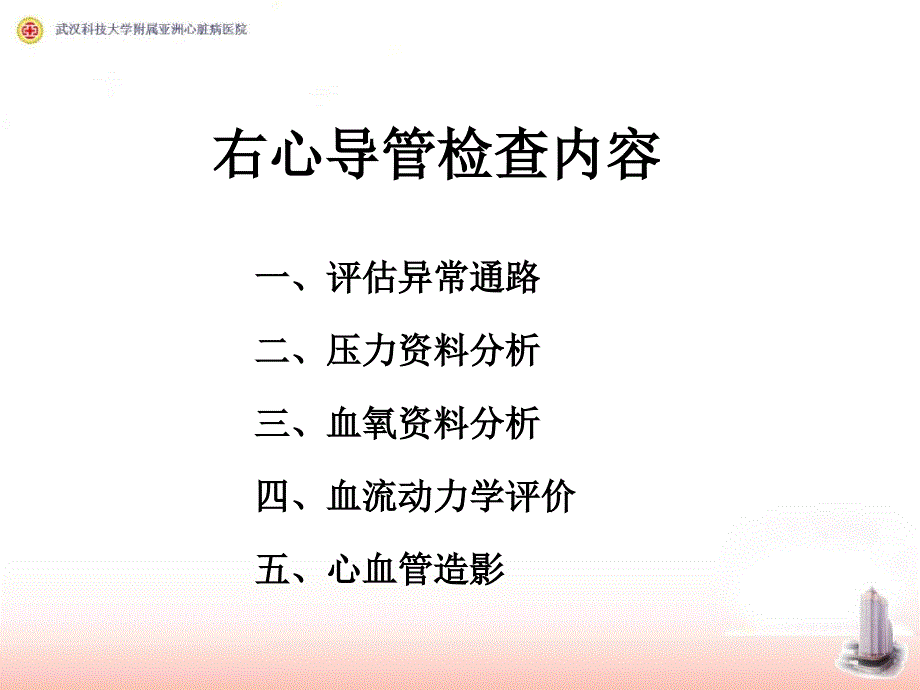 武汉科技大学附属亚洲心脏病医院

右心导管检查内容

一、评估异常通路

二、压力资料分析

三、血氧资料分析

四、血流动力学评价

五、心血管造影